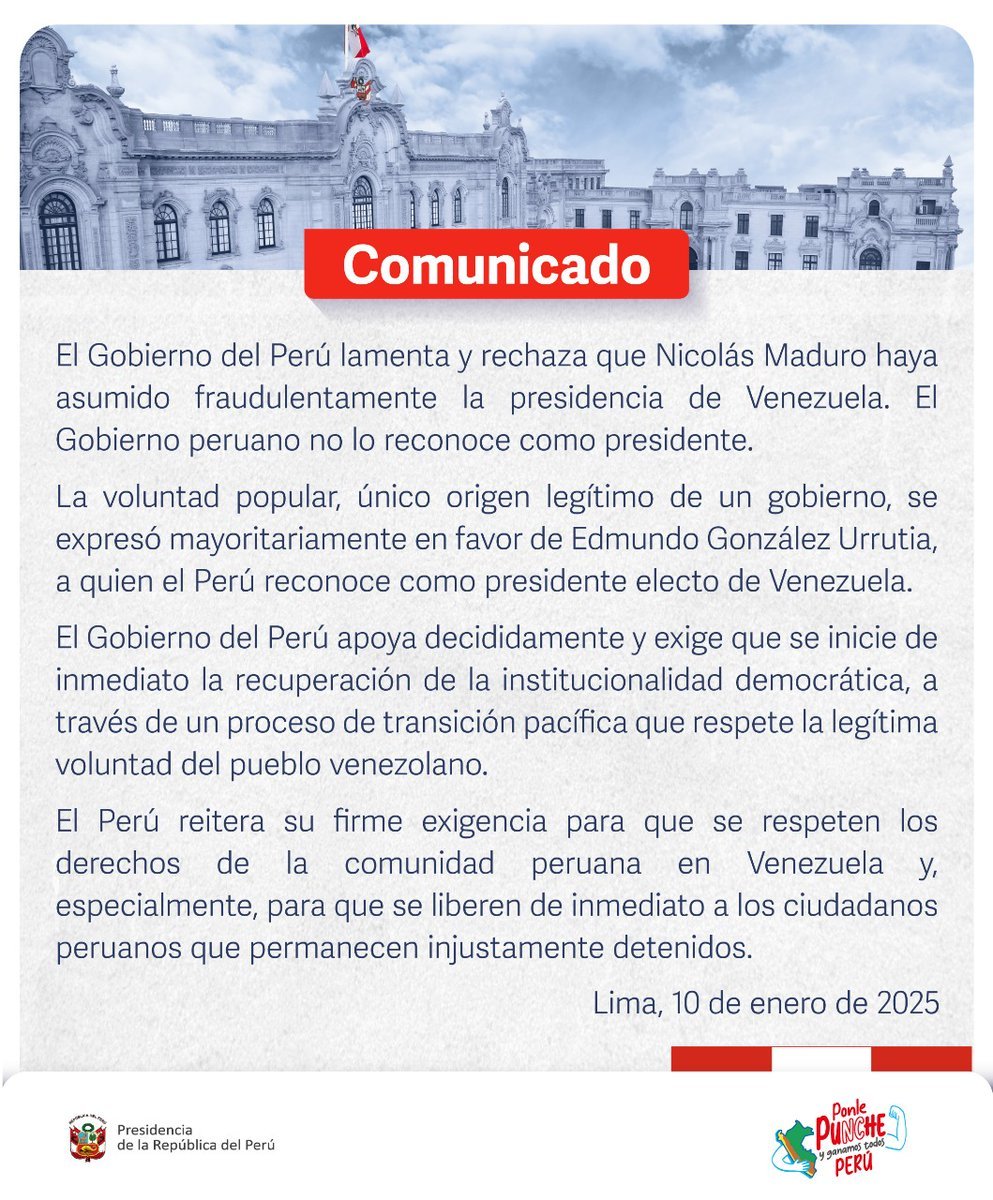 Comunicado

El Gobierno del Perú lamenta y rechaza que Nicolás Maduro haya asumido fraudulentamente la presidencia de Venezuela. El Gobierno peruano no lo reconoce como presidente.

La voluntad popular, único origen legítimo de un gobierno, se expresó mayoritariamente en favor de Edmundo González Urrutia, a quien el Perú reconoce como presidente electo de Venezuela.

El Gobierno del Perú apoya decididamente y exige que se inicie de inmediato la recuperación de la institucionalidad democrática, a través de un proceso de transición pacífica que respete la legítima voluntad del pueblo venezolano.

El Perú reitera su firme exigencia para que se respeten los derechos de la comunidad peruana en Venezuela y, especialmente, para que se liberen de inmediato a los ciudadanos peruanos que permanecen injustamente detenidos.

Lima, 10 de enero de 2025

Presidencia de la República del Perú

Ponle PUNCHE y ganamos todos PERÚ